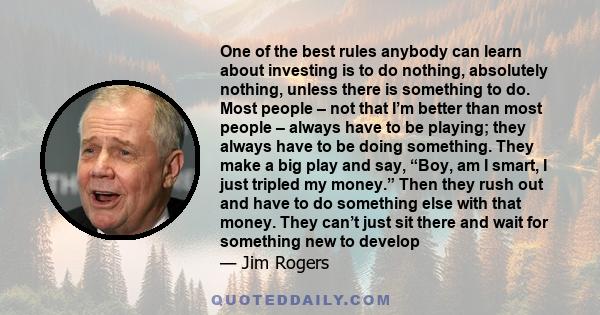 One of the best rules anybody can learn about investing is to do nothing, absolutely nothing, unless there is something to do. Most people – not that I'm better than most people – always have to be playing; they always have to be doing something. They make a big play and say, "Boy, am I smart, I just tripled my money." Then they rush out and have to do something else with that money. They can't just sit there and wait for something new to develop
— Jim Rogers

QUOTEDDAILY.COM